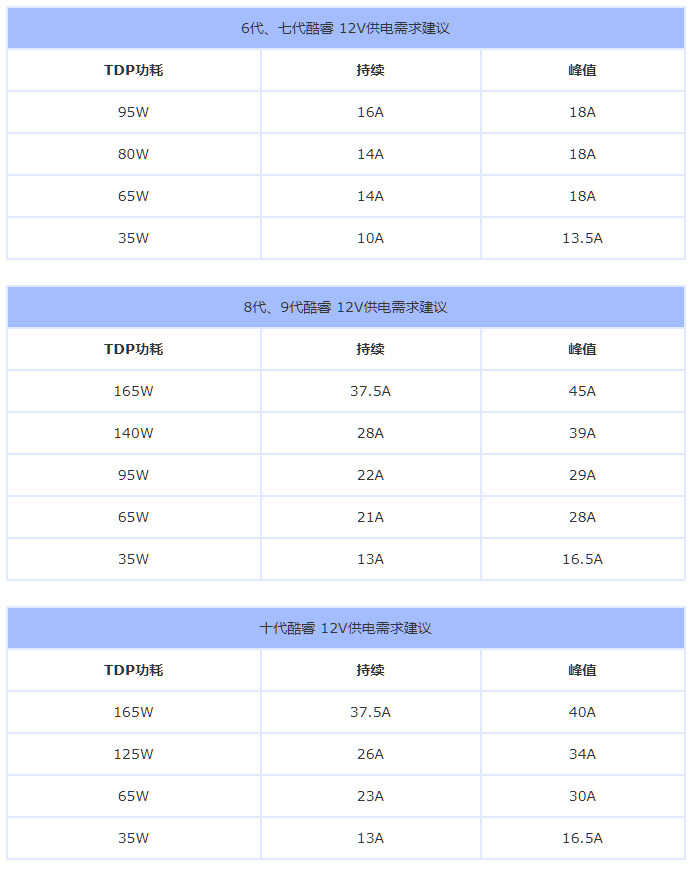 6代、七代酷睿 12V供电需求建议

| TDP功耗 | 持续 | 峰值 |
|---|---|---|
| 95W | 16A | 18A |
| 80W | 14A | 18A |
| 65W | 14A | 18A |
| 35W | 10A | 13.5A |

8代、9代酷睿 12V供电需求建议

| TDP功耗 | 持续 | 峰值 |
|---|---|---|
| 165W | 37.5A | 45A |
| 140W | 28A | 39A |
| 95W | 22A | 29A |
| 65W | 21A | 28A |
| 35W | 13A | 16.5A |

十代酷睿 12V供电需求建议

| TDP功耗 | 持续 | 峰值 |
|---|---|---|
| 165W | 37.5A | 40A |
| 125W | 26A | 34A |
| 65W | 23A | 30A |
| 35W | 13A | 16.5A |